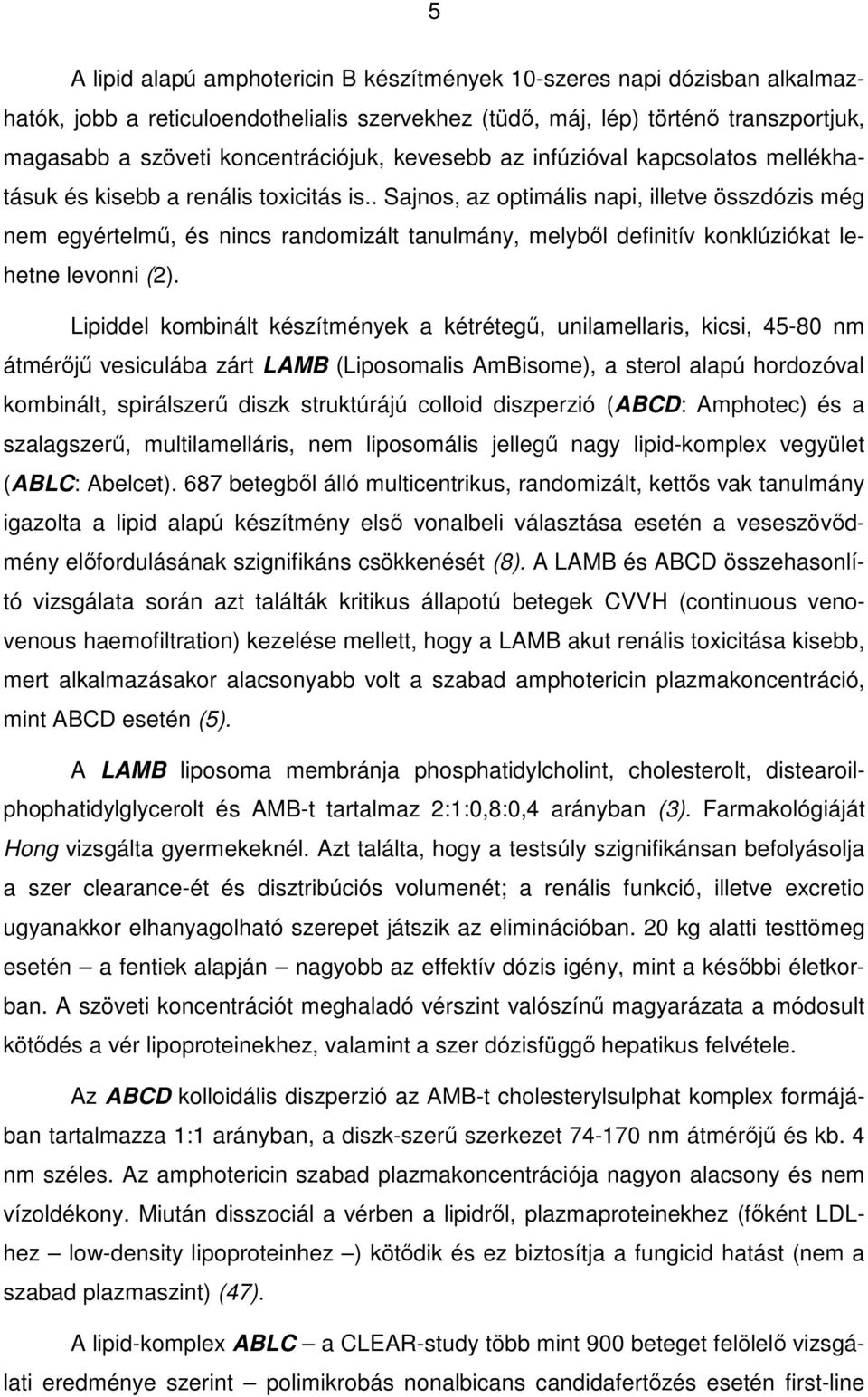 5

A lipid alapú amphotericin B készítmények 10-szeres napi dózisban alkalmazhatók, jobb a reticuloendothelialis szervekhez (tüdő, máj, lép) történő transzportjuk, magasabb a szöveti koncentrációjuk, kevesebb az infúzióval kapcsolatos mellékhatásuk és kisebb a renális toxicitás is.. Sajnos, az optimális napi, illetve összdózis még nem egyértelmű, és nincs randomizált tanulmány, melyből definitív konklúziókat lehetne levonni (2).

Lipiddel kombinált készítmények a kétrétegű, unilamellaris, kicsi, 45-80 nm átmérőjű vesiculába zárt LAMB (Liposomalis AmBisome), a sterol alapú hordozóval kombinált, spirálszerű diszk struktúrájú colloid diszperzió (ABCD: Amphotec) és a szalagszerű, multilamelláris, nem liposomális jellegű nagy lipid-komplex vegyület (ABLC: Abelcet). 687 betegből álló multicentrikus, randomizált, kettős vak tanulmány igazolta a lipid alapú készítmény első vonalbeli választása esetén a veseszövődmény előfordulásának szignifikáns csökkenését (8). A LAMB és ABCD összehasonlító vizsgálata során azt találták kritikus állapotú betegek CVVH (continuous venovenous haemofiltration) kezelése mellett, hogy a LAMB akut renális toxicitása kisebb, mert alkalmazásakor alacsonyabb volt a szabad amphotericin plazmakoncentráció, mint ABCD esetén (5).

A LAMB liposoma membránja phosphatidylcholint, cholesterolt, distearoilphophatidylglycerolt és AMB-t tartalmaz 2:1:0,8:0,4 arányban (3). Farmakológiáját Hong vizsgálta gyermekeknél. Azt találta, hogy a testsúly szignifikánsan befolyásolja a szer clearance-ét és disztribúciós volumenét; a renális funkció, illetve excretio ugyanakkor elhanyagolható szerepet játszik az eliminációban. 20 kg alatti testtömeg esetén – a fentiek alapján – nagyobb az effektív dózis igény, mint a későbbi életkorban. A szöveti koncentrációt meghaladó vérszint valószínű magyarázata a módosult kötődés a vér lipoproteinekhez, valamint a szer dózisfüggő hepatikus felvétele.

Az ABCD kolloidális diszperzió az AMB-t cholesterylsulphat komplex formájában tartalmazza 1:1 arányban, a diszk-szerű szerkezet 74-170 nm átmérőjű és kb. 4 nm széles. Az amphotericin szabad plazmakoncentrációja nagyon alacsony és nem vízoldékony. Miután disszociál a vérben a lipidről, plazmaproteinekhez (főként LDL-hez – low-density lipoproteinhez –) kötődik és ez biztosítja a fungicid hatást (nem a szabad plazmaszint) (47).

A lipid-komplex ABLC – a CLEAR-study több mint 900 beteget felölelő vizsgálati eredménye szerint – polimikrobás nonalbicans candidafertőzés esetén first-line